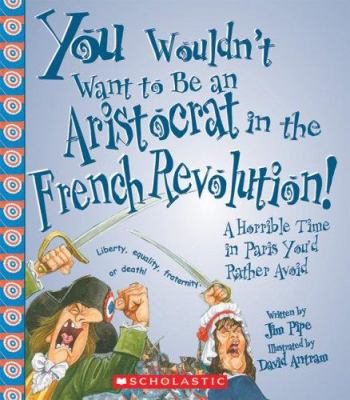 You Wouldn't Want to Be an Aristocrat in the French Revolution!

A Horrible Time in Paris You'd Rather Avoid

Liberty, equality, fraternity, or death!

Written by
Jim Pipe
Illustrated by
David Antram

SCHOLASTIC